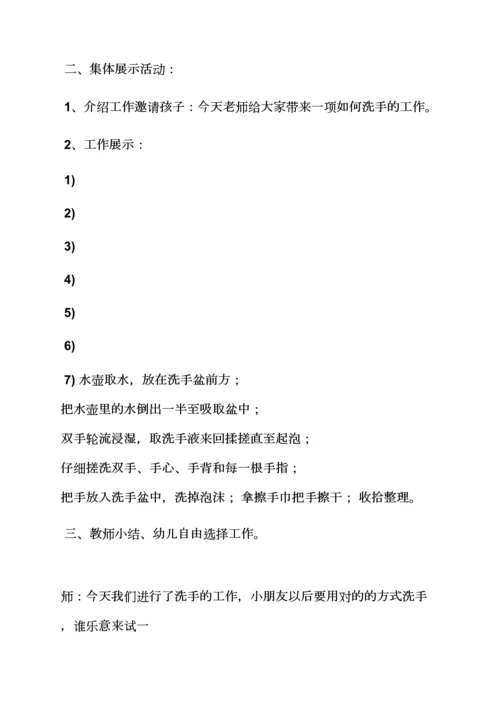 二、集体展示活动：

1、介绍工作邀请孩子：今天老师给大家带来一项如何洗手的工作。

2、工作展示：

1)

2)

3)

4)

5)

6)

7) 水壶取水，放在洗手盆前方；

把水壶里的水倒出一半至吸取盆中；

双手轮流浸湿，取洗手液来回揉搓直至起泡；

仔细搓洗双手、手心、手背和每一根手指；

把手放入洗手盆中，洗掉泡沫；拿擦手巾把手擦干；收拾整理。

三、教师小结、幼儿自由选择工作。

师：今天我们进行了洗手的工作，小朋友以后要用对的的方式洗手，谁乐意来试一